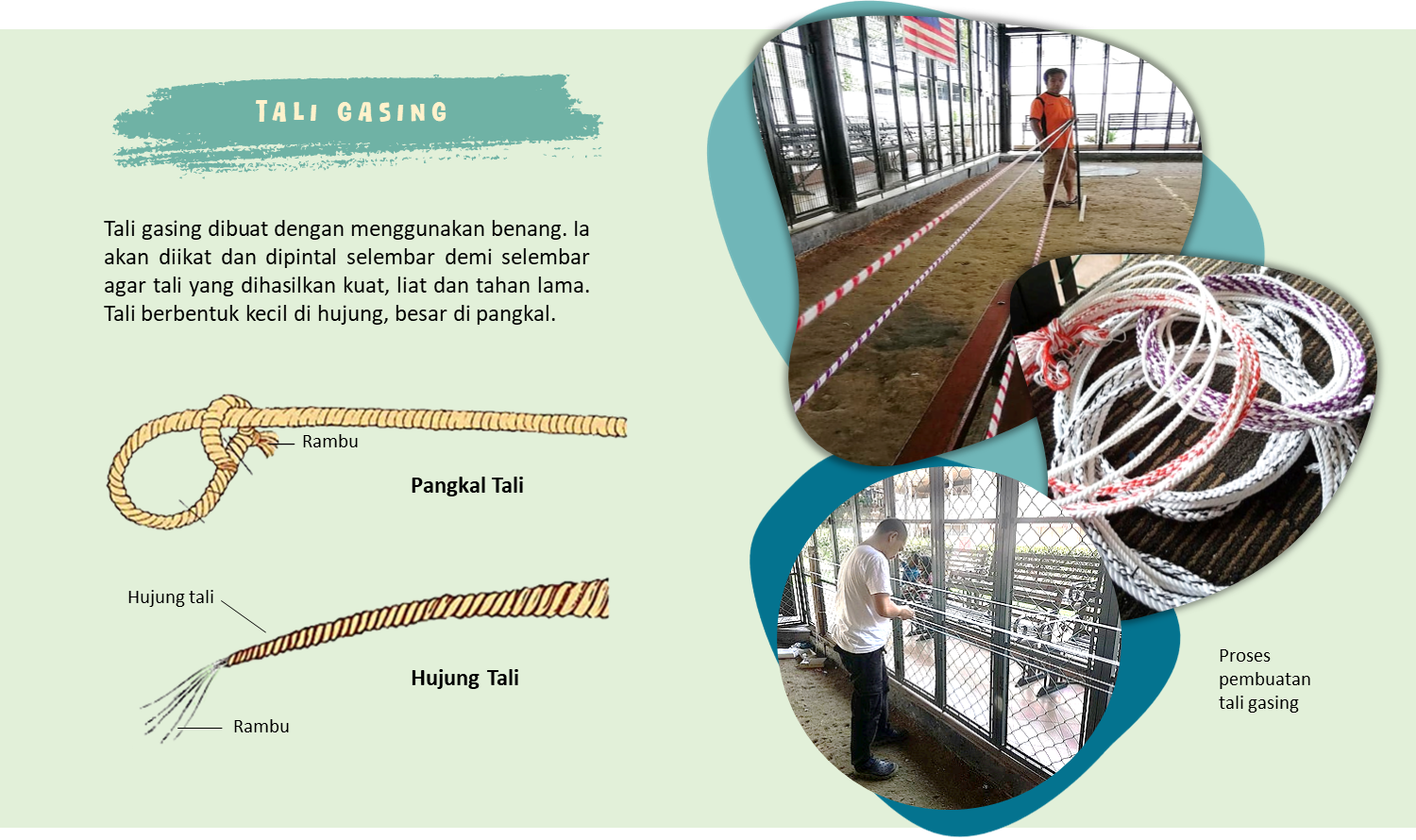 TALI GASING

Tali gasing dibuat dengan menggunakan benang. Ia akan diikat dan dipintal selembar demi selembar agar tali yang dihasilkan kuat, liat dan tahan lama. Tali berbentuk kecil di hujung, besar di pangkal.

Rambu

Pangkal Tali

Hujung tali

Hujung Tali

Rambu

Proses pembuatan tali gasing